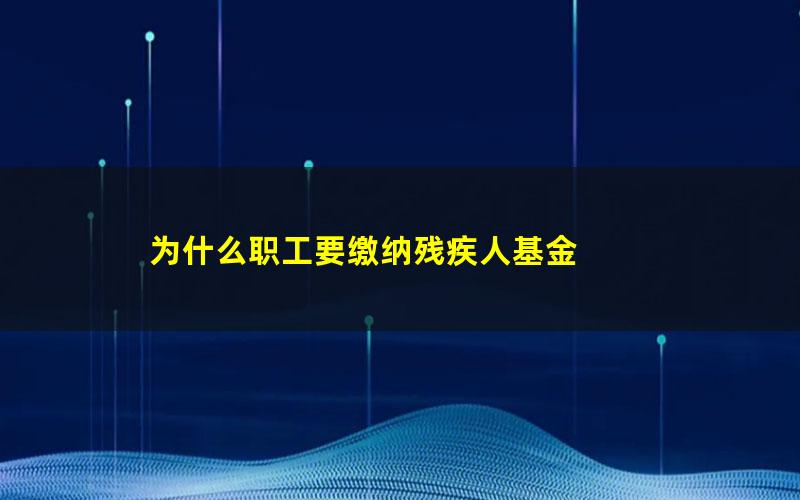 为什么职工要缴纳残疾人基金